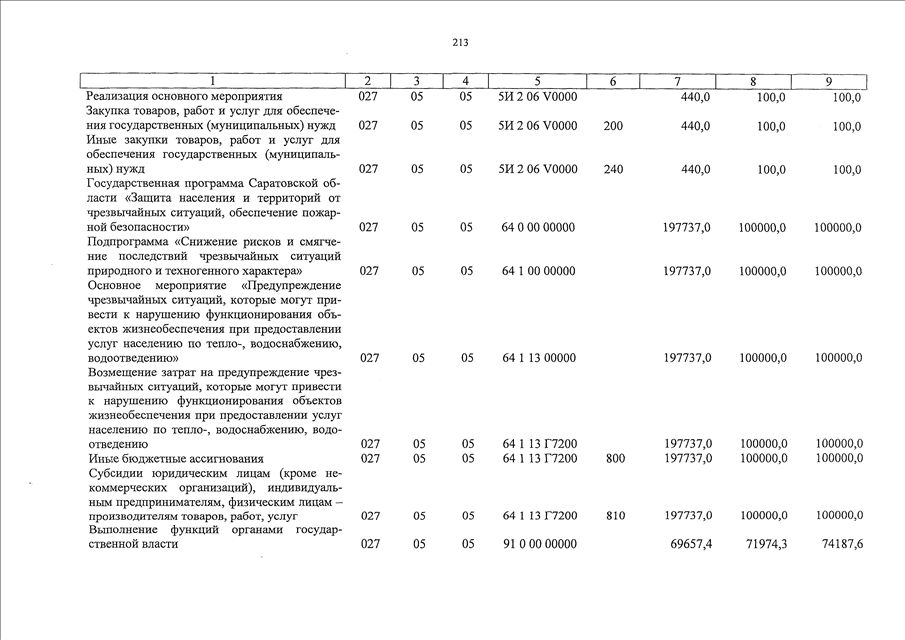 213

| 1 | 2 | 3 | 4 | 5 | 6 | 7 | 8 | 9 |
|---|---|---|---|---|---|---|---|---|
| Реализация основного мероприятия | 027 | 05 | 05 | 5И 2 06 V0000 | | 440,0 | 100,0 | 100,0 |
| Закупка товаров, работ и услуг для обеспечения государственных (муниципальных) нужд | 027 | 05 | 05 | 5И 2 06 V0000 | 200 | 440,0 | 100,0 | 100,0 |
| Иные закупки товаров, работ и услуг для обеспечения государственных (муниципальных) нужд | 027 | 05 | 05 | 5И 2 06 V0000 | 240 | 440,0 | 100,0 | 100,0 |
| Государственная программа Саратовской области «Защита населения и территорий от чрезвычайных ситуаций, обеспечение пожарной безопасности» | 027 | 05 | 05 | 64 0 00 00000 | | 197737,0 | 100000,0 | 100000,0 |
| Подпрограмма «Снижение рисков и смягчение последствий чрезвычайных ситуаций природного и техногенного характера» | 027 | 05 | 05 | 64 1 00 00000 | | 197737,0 | 100000,0 | 100000,0 |
| Основное мероприятие «Предупреждение чрезвычайных ситуаций, которые могут привести к нарушению функционирования объектов жизнеобеспечения при предоставлении услуг населению по тепло-, водоснабжению, водоотведению» | 027 | 05 | 05 | 64 1 13 00000 | | 197737,0 | 100000,0 | 100000,0 |
| Возмещение затрат на предупреждение чрезвычайных ситуаций, которые могут привести к нарушению функционирования объектов жизнеобеспечения при предоставлении услуг населению по тепло-, водоснабжению, водоотведению | 027 | 05 | 05 | 64 1 13 Г7200 | | 197737,0 | 100000,0 | 100000,0 |
| Иные бюджетные ассигнования | 027 | 05 | 05 | 64 1 13 Г7200 | 800 | 197737,0 | 100000,0 | 100000,0 |
| Субсидии юридическим лицам (кроме некоммерческих организаций), индивидуальным предпринимателям, физическим лицам – производителям товаров, работ, услуг | 027 | 05 | 05 | 64 1 13 Г7200 | 810 | 197737,0 | 100000,0 | 100000,0 |
| Выполнение функций органами государственной власти | 027 | 05 | 05 | 91 0 00 00000 | | 69657,4 | 71974,3 | 74187,6 |